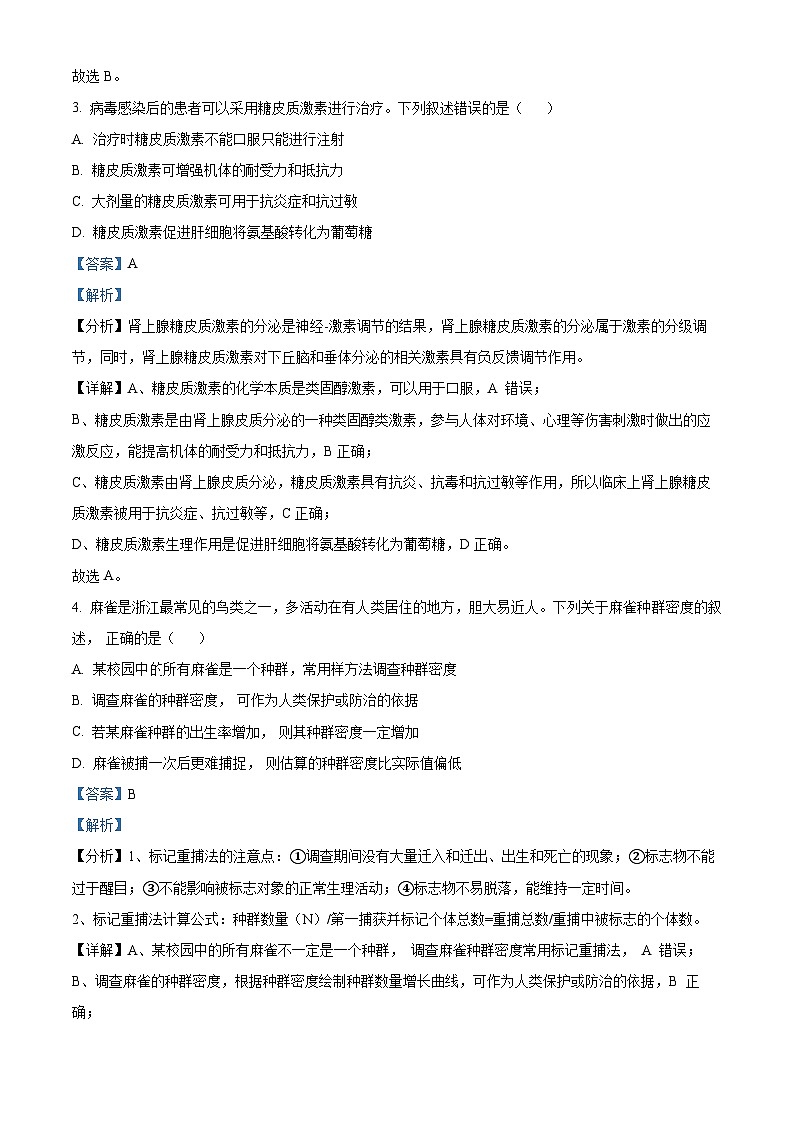 故选 B。

3. 病毒感染后的患者可以采用糖皮质激素进行治疗。下列叙述错误的是（　　）

A. 治疗时糖皮质激素不能口服只能进行注射

B. 糖皮质激素可增强机体的耐受力和抵抗力

C. 大剂量的糖皮质激素可用于抗炎症和抗过敏

D. 糖皮质激素促进肝细胞将氨基酸转化为葡萄糖

【答案】A

【解析】

【分析】肾上腺糖皮质激素的分泌是神经-激素调节的结果，肾上腺糖皮质激素的分泌属于激素的分级调节，同时，肾上腺糖皮质激素对下丘脑和垂体分泌的相关激素具有负反馈调节作用。

【详解】A、糖皮质激素的化学本质是类固醇激素，可以用于口服，A 错误；

B、糖皮质激素是由肾上腺皮质分泌的一种类固醇类激素，参与人体对环境、心理等伤害刺激时做出的应激反应，能提高机体的耐受力和抵抗力，B 正确；

C、糖皮质激素由肾上腺皮质分泌，糖皮质激素具有抗炎、抗毒和抗过敏等作用，所以临床上肾上腺糖皮质激素被用于抗炎症、抗过敏等，C 正确；

D、糖皮质激素生理作用是促进肝细胞将氨基酸转化为葡萄糖，D 正确。

故选 A。

4. 麻雀是浙江最常见的鸟类之一，多活动在有人类居住的地方，胆大易近人。下列关于麻雀种群密度的叙述， 正确的是（　　）

A. 某校园中的所有麻雀是一个种群，常用样方法调查种群密度

B. 调查麻雀的种群密度， 可作为人类保护或防治的依据

C. 若某麻雀种群的出生率增加， 则其种群密度一定增加

D. 麻雀被捕一次后更难捕捉， 则估算的种群密度比实际值偏低

【答案】B

【解析】

【分析】1、标记重捕法的注意点：①调查期间没有大量迁入和迁出、出生和死亡的现象；②标志物不能过于醒目；③不能影响被标志对象的正常生理活动；④标志物不易脱落，能维持一定时间。

2、标记重捕法计算公式：种群数量（N）/第一捕获并标记个体总数=重捕总数/重捕中被标志的个体数。

【详解】A、某校园中的所有麻雀不一定是一个种群， 调查麻雀种群密度常用标记重捕法， A 错误；

B、调查麻雀的种群密度，根据种群密度绘制种群数量增长曲线，可作为人类保护或防治的依据，B 正确；